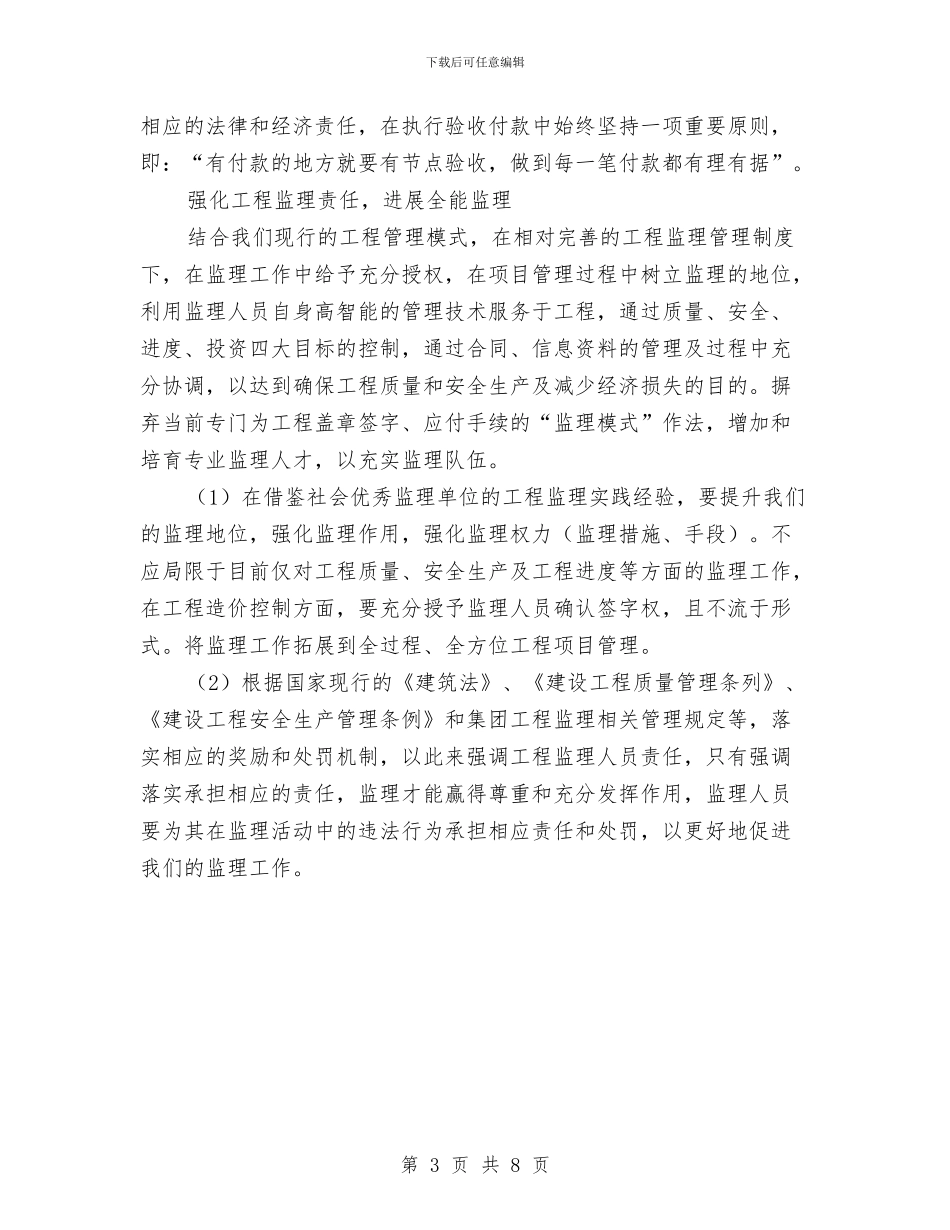 下载后可任意编辑

相应的法律和经济责任，在执行验收付款中始终坚持一项重要原则，即：“有付款的地方就要有节点验收，做到每一笔付款都有理有据”。

强化工程监理责任，进展全能监理

结合我们现行的工程管理模式，在相对完善的工程监理管理制度下，在监理工作中给予充分授权，在项目管理过程中树立监理的地位，利用监理人员自身高智能的管理技术服务于工程，通过质量、安全、进度、投资四大目标的控制，通过合同、信息资料的管理及过程中充分协调，以达到确保工程质量和安全生产及减少经济损失的目的。摒弃当前专门为工程盖章签字、应付手续的“监理模式”作法，增加和培育专业监理人才，以充实监理队伍。

（1）在借鉴社会优秀监理单位的工程监理实践经验，要提升我们的监理地位，强化监理作用，强化监理权力（监理措施、手段）。不应局限于目前仅对工程质量、安全生产及工程进度等方面的监理工作，在工程造价控制方面，要充分授予监理人员确认签字权，且不流于形式。将监理工作拓展到全过程、全方位工程项目管理。

（2）根据国家现行的《建筑法》、《建设工程质量管理条列》、《建设工程安全生产管理条例》和集团工程监理相关管理规定等，落实相应的奖励和处罚机制，以此来强调工程监理人员责任，只有强调落实承担相应的责任，监理才能赢得尊重和充分发挥作用，监理人员要为其在监理活动中的违法行为承担相应责任和处罚，以更好地促进我们的监理工作。

第 3 页 共 8 页